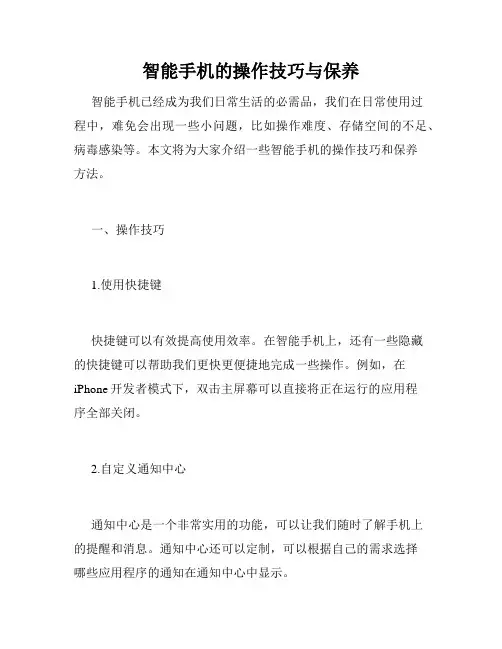 智能手机的操作技巧与保养

智能手机已经成为我们日常生活的必需品，我们在日常使用过程中，难免会出现一些小问题，比如操作难度、存储空间的不足、病毒感染等。本文将为大家介绍一些智能手机的操作技巧和保养方法。

一、操作技巧

1.使用快捷键

快捷键可以有效提高使用效率。在智能手机上，还有一些隐藏的快捷键可以帮助我们更快更便捷地完成一些操作。例如，在iPhone开发者模式下，双击主屏幕可以直接将正在运行的应用程序全部关闭。

2.自定义通知中心

通知中心是一个非常实用的功能，可以让我们随时了解手机上的提醒和消息。通知中心还可以定制，可以根据自己的需求选择哪些应用程序的通知在通知中心中显示。